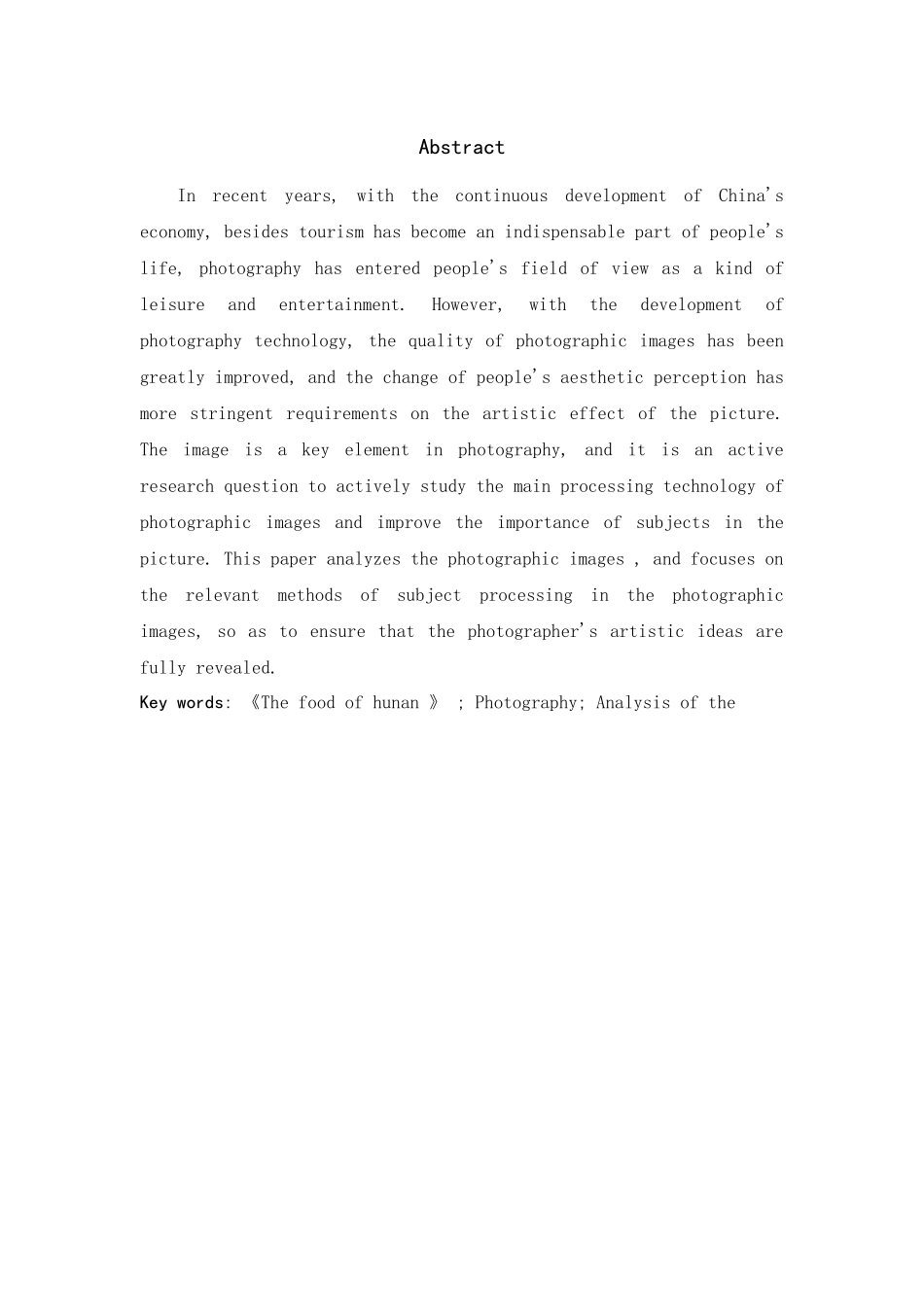 Abstract

In recent years, with the continuous development of China's economy, besides tourism has become an indispensable part of people's life, photography has entered people's field of view as a kind of leisure and entertainment. However, with the development of photography technology, the quality of photographic images has been greatly improved, and the change of people's aesthetic perception has more stringent requirements on the artistic effect of the picture. The image is a key element in photography, and it is an active research question to actively study the main processing technology of photographic images and improve the importance of subjects in the picture. This paper analyzes the photographic images , and focuses on the relevant methods of subject processing in the photographic images, so as to ensure that the photographer's artistic ideas are fully revealed.

Key words: 《The food of hunan 》 ; Photography; Analysis of the